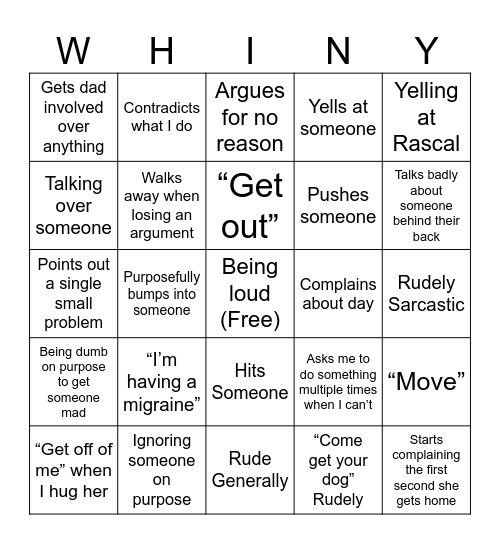 | W | H | I | N | Y |
|---|---|---|---|---|
| Gets dad involved over anything | Contradicts what I do | Argues for no reason | Yells at someone | Yelling at Rascal |
| Talking over someone | Walks away when losing an argument | “Get out” | Pushes someone | Talks badly about someone behind their back |
| Points out a single small problem | Purposefully bumps into someone | Being loud (Free) | Complains about day | Rudely Sarcastic |
| Being dumb on purpose to get someone mad | “I’m having a migraine” | Hits Someone | Asks me to do something multiple times when I can’t | “Move” |
| “Get off of me” when I hug her | Ignoring someone on purpose | Rude Generally | “Come get your dog” Rudely | Starts complaining the first second she gets home |